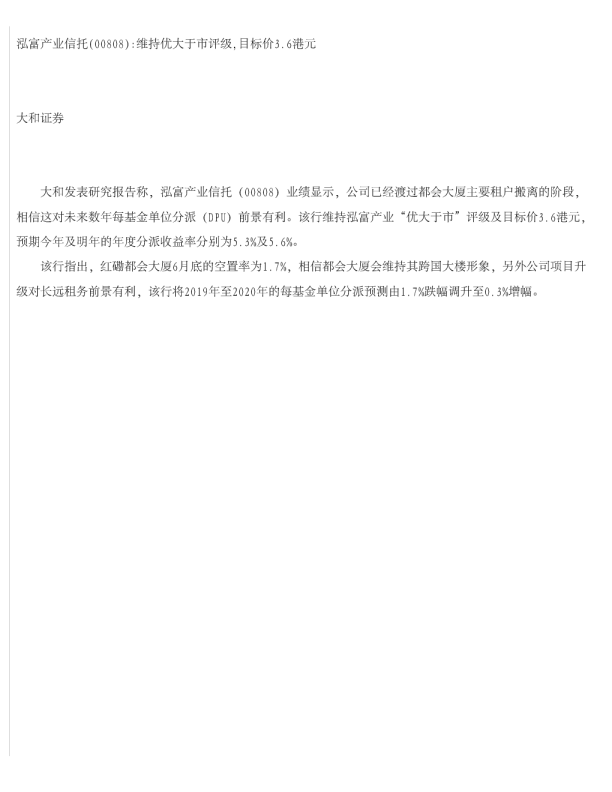 泓富产业信托(00808):维持优大于市评级,目标价3.6港元

大和证券

大和发表研究报告称，泓富产业信托（00808）业绩显示，公司已经渡过都会大厦主要租户搬离的阶段，相信这对未来数年每基金单位分派（DPU）前景有利。该行维持泓富产业“优大于市”评级及目标价3.6港元，预期今年及明年的年度分派收益率分别为5.3%及5.6%。

该行指出，红磡都会大厦6月底的空置率为1.7%，相信都会大厦会维持其跨国大楼形象，另外公司项目升级对长远租务前景有利，该行将2019年至2020年的每基金单位分派预测由1.7%跌幅调升至0.3%增幅。